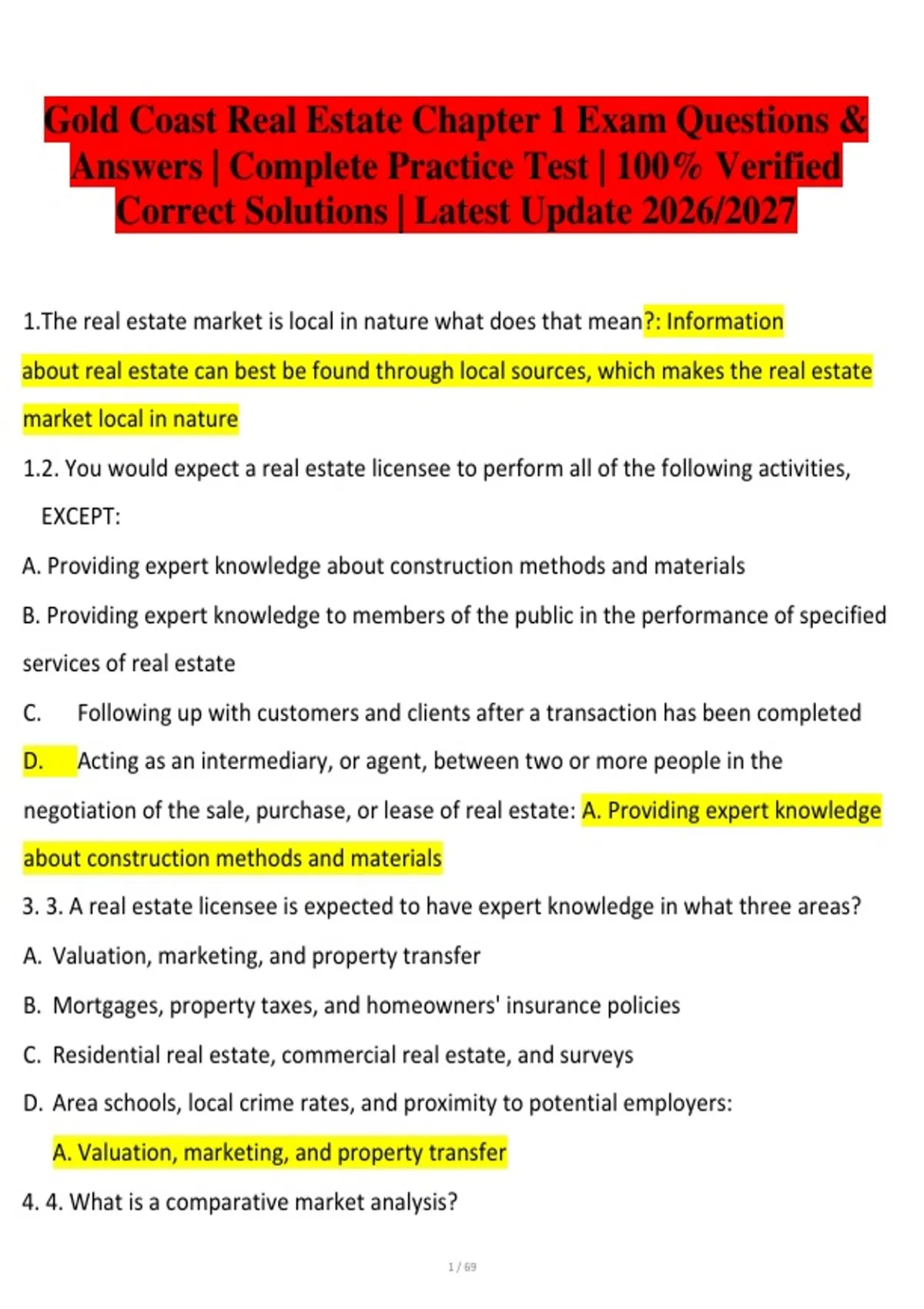 Gold Coast Real Estate Chapter 1 Exam Questions & Answers | Complete Practice Test | 100% Verified Correct Solutions | Latest Update 2026/2027

1.The real estate market is local in nature what does that mean?: Information about real estate can best be found through local sources, which makes the real estate market local in nature

1.2. You would expect a real estate licensee to perform all of the following activities, EXCEPT:

A. Providing expert knowledge about construction methods and materials

B. Providing expert knowledge to members of the public in the performance of specified services of real estate

C. Following up with customers and clients after a transaction has been completed

D. Acting as an intermediary, or agent, between two or more people in the negotiation of the sale, purchase, or lease of real estate: A. Providing expert knowledge about construction methods and materials

3. 3. A real estate licensee is expected to have expert knowledge in what three areas?

A. Valuation, marketing, and property transfer

B. Mortgages, property taxes, and homeowners' insurance policies

C. Residential real estate, commercial real estate, and surveys

D. Area schools, local crime rates, and proximity to potential employers:

A. Valuation, marketing, and property transfer

4. 4. What is a comparative market analysis?

1 / 69